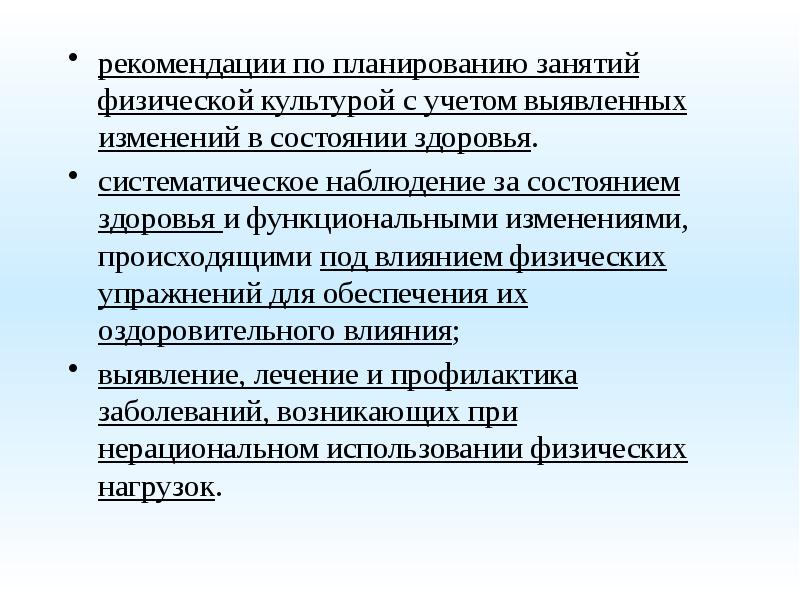 • рекомендации по планированию занятий физической культурой с учетом выявленных изменений в состоянии здоровья.

• систематическое наблюдение за состоянием здоровья и функциональными изменениями, происходящими под влиянием физических упражнений для обеспечения их оздоровительного влияния;

• выявление, лечение и профилактика заболеваний, возникающих при нерациональном использовании физических нагрузок.